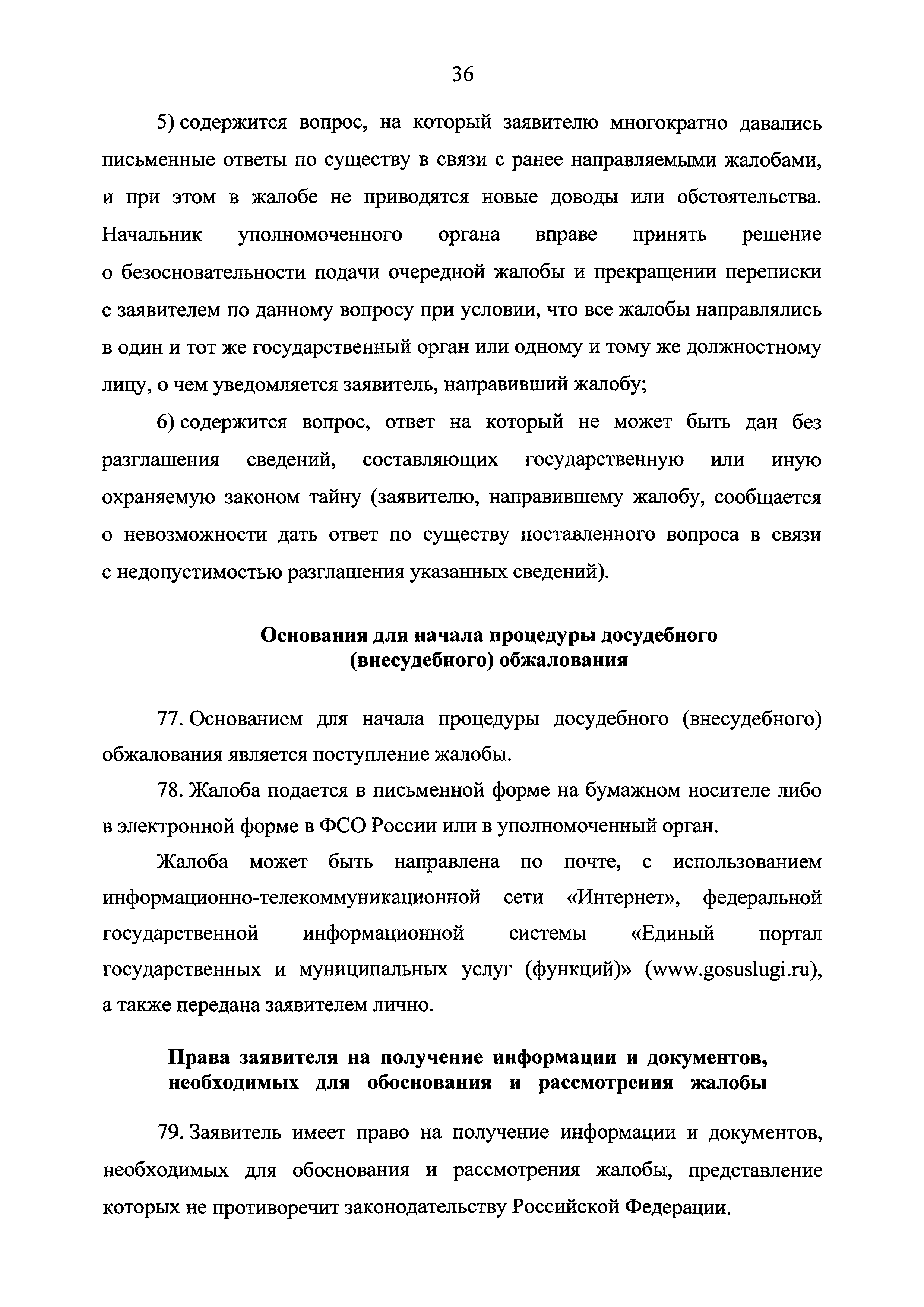 36

5) содержится вопрос, на который заявителю многократно давались письменные ответы по существу в связи с ранее направляемыми жалобами, и при этом в жалобе не приводятся новые доводы или обстоятельства. Начальник уполномоченного органа вправе принять решение о безосновательности подачи очередной жалобы и прекращении переписки с заявителем по данному вопросу при условии, что все жалобы направлялись в один и тот же государственный орган или одному и тому же должностному лицу, о чем уведомляется заявитель, направивший жалобу;

6) содержится вопрос, ответ на который не может быть дан без разглашения сведений, составляющих государственную или иную охраняемую законом тайну (заявителю, направившему жалобу, сообщается о невозможности дать ответ по существу поставленного вопроса в связи с недопустимостью разглашения указанных сведений).

Основания для начала процедуры досудебного (внесудебного) обжалования

77. Основанием для начала процедуры досудебного (внесудебного) обжалования является поступление жалобы.

78. Жалоба подается в письменной форме на бумажном носителе либо в электронной форме в ФСО России или в уполномоченный орган.

Жалоба может быть направлена по почте, с использованием информационно-телекоммуникационной сети «Интернет», федеральной государственной информационной системы «Единый портал государственных и муниципальных услуг (функций)» (www.gosuslugi.ru), а также передана заявителем лично.

Права заявителя на получение информации и документов, необходимых для обоснования и рассмотрения жалобы

79. Заявитель имеет право на получение информации и документов, необходимых для обоснования и рассмотрения жалобы, представление которых не противоречит законодательству Российской Федерации.